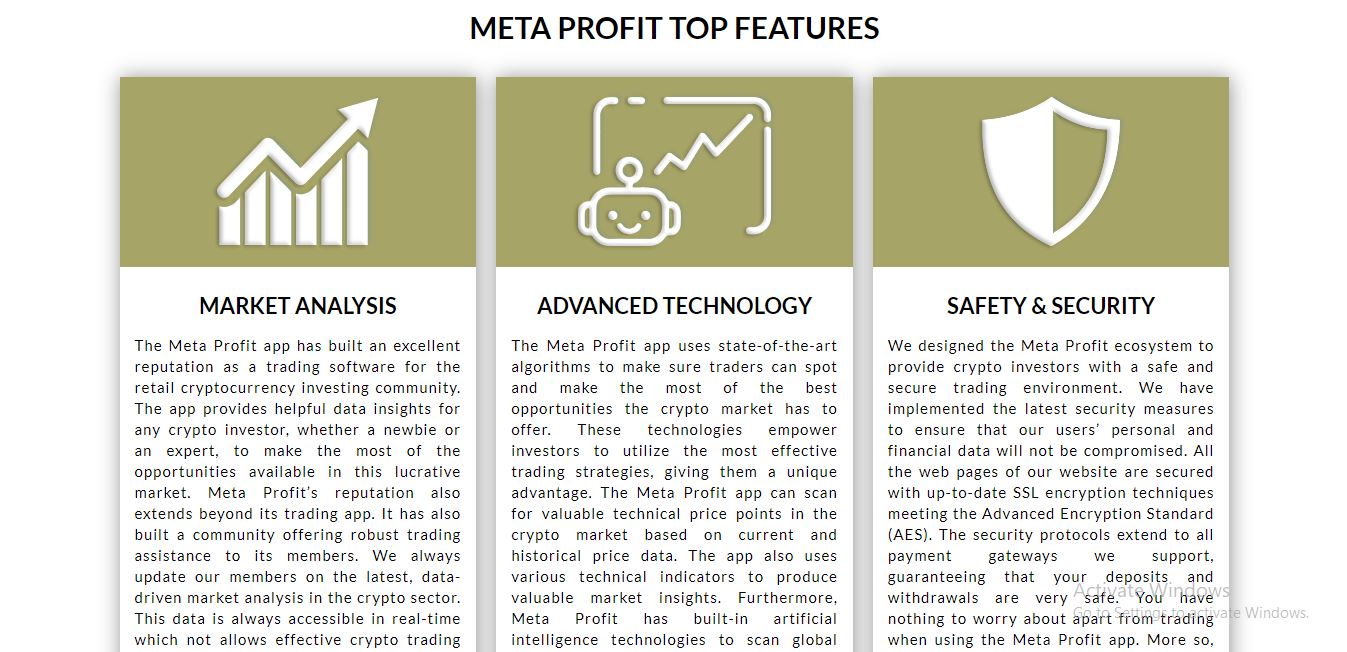 META PROFIT TOP FEATURES

MARKET ANALYSIS

The Meta Profit app has built an excellent reputation as a trading software for the retail cryptocurrency investing community. The app provides helpful data insights for any crypto investor, whether a newbie or an expert, to make the most of the opportunities available in this lucrative market. Meta Profit's reputation also extends beyond its trading app. It has also built a community offering robust trading assistance to its members. We always update our members on the latest, data-driven market analysis in the crypto sector. This data is always accessible in real-time which not allows effective crypto trading

ADVANCED TECHNOLOGY

The Meta Profit app uses state-of-the-art algorithms to make sure traders can spot and make the most of the best opportunities the crypto market has to offer. These technologies empower investors to utilize the most effective trading strategies, giving them a unique advantage. The Meta Profit app can scan for valuable technical price points in the crypto market based on current and historical price data. The app also uses various technical indicators to produce valuable market insights. Furthermore, Meta Profit has built-in artificial intelligence technologies to scan global

SAFETY & SECURITY

We designed the Meta Profit ecosystem to provide crypto investors with a safe and secure trading environment. We have implemented the latest security measures to ensure that our users' personal and financial data will not be compromised. All the web pages of our website are secured with up-to-date SSL encryption techniques meeting the Advanced Encryption Standard (AES). The security protocols extend to all payment gateways we support, guaranteeing that your deposits and withdrawals are very safe. You have nothing to worry about apart from trading when using the Meta Profit app. More so,

Activate Windows
Go to Settings to activate Windows.